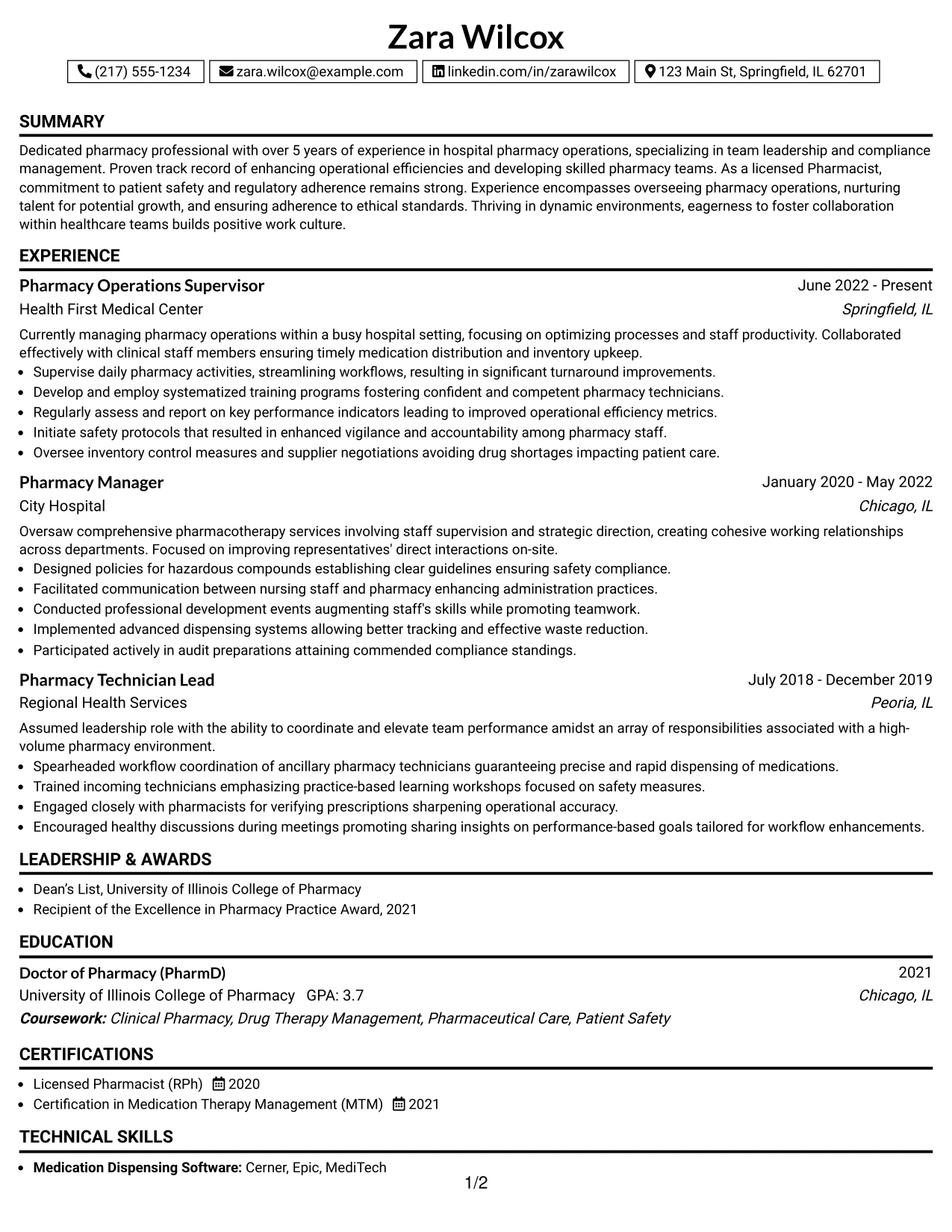 Zara Wilcox

(217) 555-1234 zara.wilcox@example.com linkedin.com/in/zarawilcox 123 Main St, Springfield, IL 62701

SUMMARY

Dedicated pharmacy professional with over 5 years of experience in hospital pharmacy operations, specializing in team leadership and compliance management. Proven track record of enhancing operational efficiencies and developing skilled pharmacy teams. As a licensed Pharmacist, commitment to patient safety and regulatory adherence remains strong. Experience encompasses overseeing pharmacy operations, nurturing talent for potential growth, and ensuring adherence to ethical standards. Thriving in dynamic environments, eagerness to foster collaboration within healthcare teams builds positive work culture.

EXPERIENCE

Pharmacy Operations Supervisor
June 2022 - Present
Health First Medical Center
Springfield, IL

Currently managing pharmacy operations within a busy hospital setting, focusing on optimizing processes and staff productivity. Collaborated effectively with clinical staff members ensuring timely medication distribution and inventory upkeep.
• Supervise daily pharmacy activities, streamlining workflows, resulting in significant turnaround improvements.
• Develop and employ systematized training programs fostering confident and competent pharmacy technicians.
• Regularly assess and report on key performance indicators leading to improved operational efficiency metrics.
• Initiate safety protocols that resulted in enhanced vigilance and accountability among pharmacy staff.
• Oversee inventory control measures and supplier negotiations avoiding drug shortages impacting patient care.

Pharmacy Manager
January 2020 - May 2022
City Hospital
Chicago, IL

Oversaw comprehensive pharmacotherapy services involving staff supervision and strategic direction, creating cohesive working relationships across departments. Focused on improving representatives' direct interactions on-site.
• Designed policies for hazardous compounds establishing clear guidelines ensuring safety compliance.
• Facilitated communication between nursing staff and pharmacy enhancing administration practices.
• Conducted professional development events augmenting staff's skills while promoting teamwork.
• Implemented advanced dispensing systems allowing better tracking and effective waste reduction.
• Participated actively in audit preparations attaining commended compliance standings.

Pharmacy Technician Lead
July 2018 - December 2019
Regional Health Services
Peoria, IL

Assumed leadership role with the ability to coordinate and elevate team performance amidst an array of responsibilities associated with a high-volume pharmacy environment.
• Spearheaded workflow coordination of ancillary pharmacy technicians guaranteeing precise and rapid dispensing of medications.
• Trained incoming technicians emphasizing practice-based learning workshops focused on safety measures.
• Engaged closely with pharmacists for verifying prescriptions sharpening operational accuracy.
• Encouraged healthy discussions during meetings promoting sharing insights on performance-based goals tailored for workflow enhancements.

LEADERSHIP & AWARDS

• Dean's List, University of Illinois College of Pharmacy
• Recipient of the Excellence in Pharmacy Practice Award, 2021

EDUCATION

Doctor of Pharmacy (PharmD)
2021
University of Illinois College of Pharmacy GPA: 3.7
Chicago, IL
Coursework: Clinical Pharmacy, Drug Therapy Management, Pharmaceutical Care, Patient Safety

CERTIFICATIONS

• Licensed Pharmacist (RPh) 2020
• Certification in Medication Therapy Management (MTM) 2021

TECHNICAL SKILLS

• Medication Dispensing Software: Cerner, Epic, MediTech

1/2